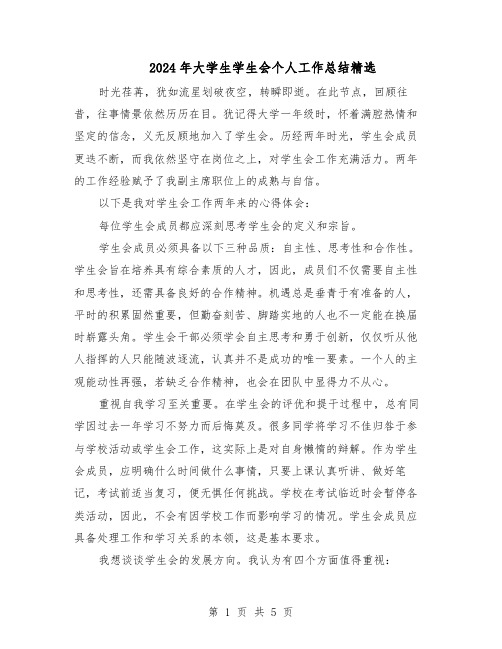 2024年大学生学生会个人工作总结精选

时光荏苒，犹如流星划破夜空，转瞬即逝。在此节点，回顾往昔，往事情景依然历历在目。犹记得大学一年级时，怀着满腔热情和坚定的信念，义无反顾地加入了学生会。历经两年时光，学生会成员更迭不断，而我依然坚守在岗位之上，对学生会工作充满活力。两年的工作经验赋予了我副主席职位上的成熟与自信。

以下是我对学生会工作两年来的心得体会：

每位学生会成员都应深刻思考学生会的定义和宗旨。

学生会成员必须具备以下三种品质：自主性、思考性和合作性。学生会旨在培养具有综合素质的人才，因此，成员们不仅需要自主性和思考性，还需具备良好的合作精神。机遇总是垂青于有准备的人，平时的积累固然重要，但勤奋刻苦、脚踏实地的人也不一定能在换届时崭露头角。学生会干部必须学会自主思考和勇于创新，仅仅听从他人指挥的人只能随波逐流，认真并不是成功的唯一要素。一个人的主观能动性再强，若缺乏合作精神，也会在团队中显得力不从心。

重视自我学习至关重要。在学生会的评优和提干过程中，总有同学因过去一年学习不努力而后悔莫及。很多同学将学习不佳归咎于参与学校活动或学生会工作，这实际上是对自身懒惰的辩解。作为学生会成员，应明确什么时间做什么事情，只要上课认真听讲、做好笔记，考试前适当复习，便无惧任何挑战。学校在考试临近时会暂停各类活动，因此，不会有因学校工作而影响学习的情况。学生会成员应具备处理工作和学习关系的本领，这是基本要求。

我想谈谈学生会的发展方向。我认为有四个方面值得重视：

第 1 页 共 5 页